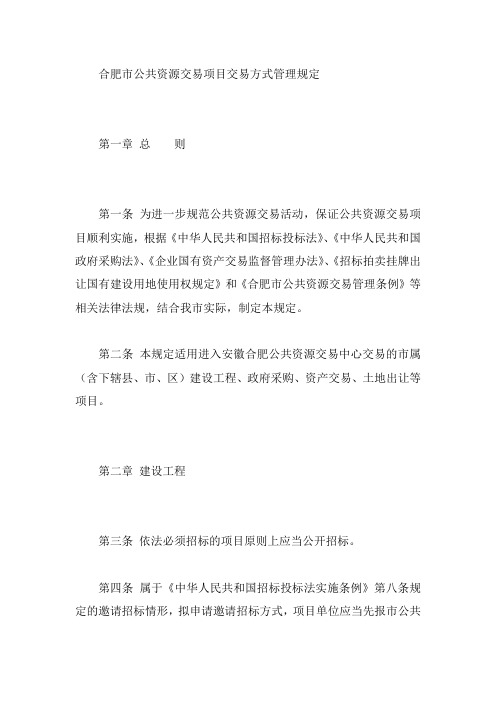 合肥市公共资源交易项目交易方式管理规定

第一章 总 则

第一条 为进一步规范公共资源交易活动，保证公共资源交易项目顺利实施，根据《中华人民共和国招标投标法》、《中华人民共和国政府采购法》、《企业国有资产交易监督管理办法》、《招标拍卖挂牌出让国有建设用地使用权规定》和《合肥市公共资源交易管理条例》等相关法律法规，结合我市实际，制定本规定。

第二条 本规定适用进入安徽合肥公共资源交易中心交易的市属（含下辖县、市、区）建设工程、政府采购、资产交易、土地出让等项目。

第二章 建设工程

第三条 依法必须招标的项目原则上应当公开招标。

第四条 属于《中华人民共和国招标投标法实施条例》第八条规定的邀请招标情形，拟申请邀请招标方式，项目单位应当先报市公共